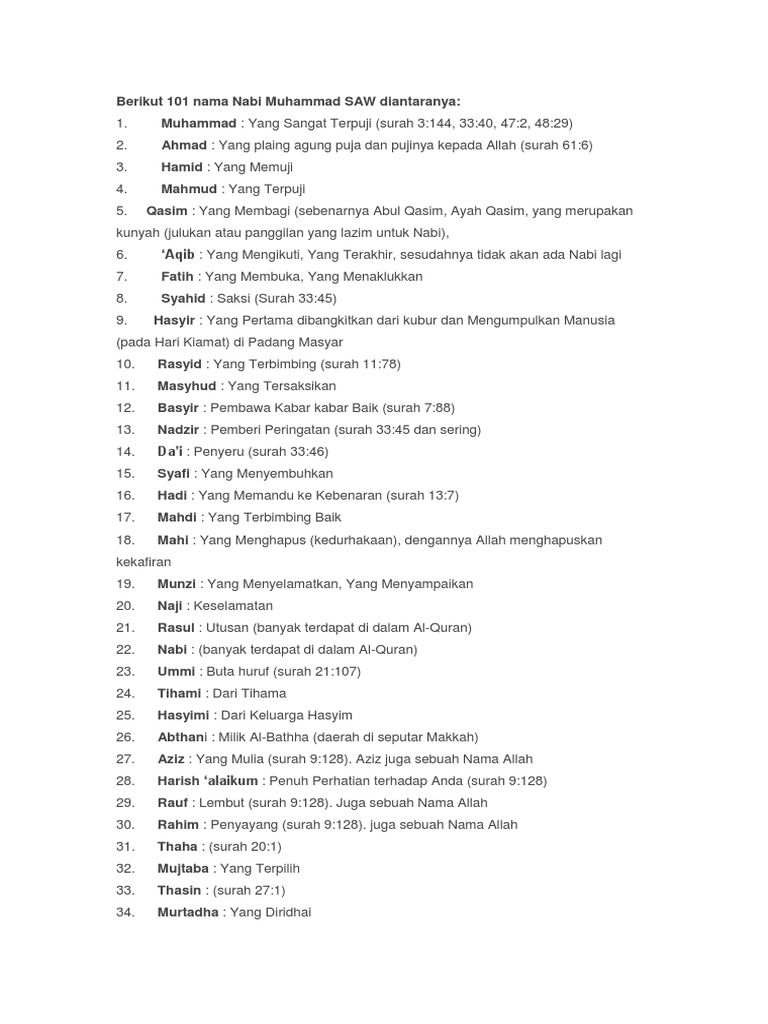 Berikut 101 nama Nabi Muhammad SAW diantaranya:
1. Muhammad : Yang Sangat Terpuji (surah 3:144, 33:40, 47:2, 48:29)
2. Ahmad : Yang plaing agung puja dan pujinya kepada Allah (surah 61:6)
3. Hamid : Yang Memuji
4. Mahmud : Yang Terpuji
5. Qasim : Yang Membagi (sebenarnya Abul Qasim, Ayah Qasim, yang merupakan kunyah (julukan atau panggilan yang lazim untuk Nabi),
6. 'Aqib : Yang Mengikuti, Yang Terakhir, sesudahnya tidak akan ada Nabi lagi
7. Fatih : Yang Membuka, Yang Menaklukkan
8. Syahid : Saksi (Surah 33:45)
9. Hasyir : Yang Pertama dibangkitkan dari kubur dan Mengumpulkan Manusia (pada Hari Kiamat) di Padang Masyar
10. Rasyid : Yang Terbimbing (surah 11:78)
11. Masyhud : Yang Tersaksikan
12. Basyir : Pembawa Kabar kabar Baik (surah 7:88)
13. Nadzir : Pemberi Peringatan (surah 33:45 dan sering)
14. Da'i : Penyeru (surah 33:46)
15. Syafi : Yang Menyembuhkan
16. Hadi : Yang Memandu ke Kebenaran (surah 13:7)
17. Mahdi : Yang Terbimbing Baik
18. Mahi : Yang Menghapus (kedurhakaan), dengannya Allah menghapuskan kekafiran
19. Munzi : Yang Menyelamatkan, Yang Menyampaikan
20. Naji : Keselamatan
21. Rasul : Utusan (banyak terdapat di dalam Al-Quran)
22. Nabi : (banyak terdapat di dalam Al-Quran)
23. Ummi : Buta huruf (surah 21:107)
24. Tihami : Dari Tihama
25. Hasyimi : Dari Keluarga Hasyim
26. Abthani : Milik Al-Bathha (daerah di seputar Makkah)
27. Aziz : Yang Mulia (surah 9:128). Aziz juga sebuah Nama Allah
28. Harish 'alaikum : Penuh Perhatian terhadap Anda (surah 9:128)
29. Rauf : Lembut (surah 9:128). Juga sebuah Nama Allah
30. Rahim : Penyayang (surah 9:128). juga sebuah Nama Allah
31. Thaha : (surah 20:1)
32. Mujtaba : Yang Terpilih
33. Thasin : (surah 27:1)
34. Murtadha : Yang Diridhai